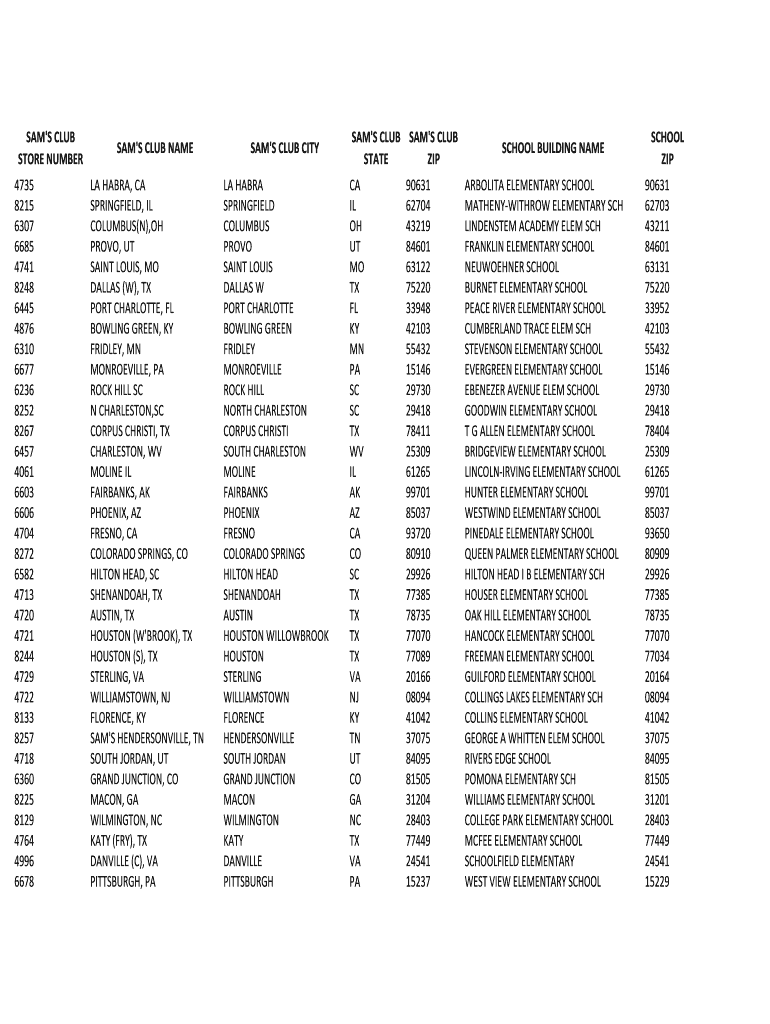 | SAM'S CLUB STORE NUMBER | SAM'S CLUB NAME | SAM'S CLUB CITY | SAM'S CLUB STATE | SAM'S CLUB ZIP | SCHOOL BUILDING NAME | SCHOOL ZIP |
|---|---|---|---|---|---|---|
| 4735 | LA HABRA, CA | LA HABRA | CA | 90631 | ARBOLITA ELEMENTARY SCHOOL | 90631 |
| 8215 | SPRINGFIELD, IL | SPRINGFIELD | IL | 62704 | MATHENY-WITHROW ELEMENTARY SCH | 62703 |
| 6307 | COLUMBUS(N),OH | COLUMBUS | OH | 43219 | LINDENSTEM ACADEMY ELEM SCH | 43211 |
| 6685 | PROVO, UT | PROVO | UT | 84601 | FRANKLIN ELEMENTARY SCHOOL | 84601 |
| 4741 | SAINT LOUIS, MO | SAINT LOUIS | MO | 63122 | NEUWOEHNER SCHOOL | 63131 |
| 8248 | DALLAS (W), TX | DALLAS W | TX | 75220 | BURNET ELEMENTARY SCHOOL | 75220 |
| 6445 | PORT CHARLOTTE, FL | PORT CHARLOTTE | FL | 33948 | PEACE RIVER ELEMENTARY SCHOOL | 33952 |
| 4876 | BOWLING GREEN, KY | BOWLING GREEN | KY | 42103 | CUMBERLAND TRACE ELEM SCH | 42103 |
| 6310 | FRIDLEY, MN | FRIDLEY | MN | 55432 | STEVENSON ELEMENTARY SCHOOL | 55432 |
| 6677 | MONROEVILLE, PA | MONROEVILLE | PA | 15146 | EVERGREEN ELEMENTARY SCHOOL | 15146 |
| 6236 | ROCK HILL SC | ROCK HILL | SC | 29730 | EBENEZER AVENUE ELEM SCHOOL | 29730 |
| 8252 | N CHARLESTON,SC | NORTH CHARLESTON | SC | 29418 | GOODWIN ELEMENTARY SCHOOL | 29418 |
| 8267 | CORPUS CHRISTI, TX | CORPUS CHRISTI | TX | 78411 | T G ALLEN ELEMENTARY SCHOOL | 78404 |
| 6457 | CHARLESTON, WV | SOUTH CHARLESTON | WV | 25309 | BRIDGEVIEW ELEMENTARY SCHOOL | 25309 |
| 4061 | MOLINE IL | MOLINE | IL | 61265 | LINCOLN-IRVING ELEMENTARY SCHOOL | 61265 |
| 6603 | FAIRBANKS, AK | FAIRBANKS | AK | 99701 | HUNTER ELEMENTARY SCHOOL | 99701 |
| 6606 | PHOENIX, AZ | PHOENIX | AZ | 85037 | WESTWIND ELEMENTARY SCHOOL | 85037 |
| 4704 | FRESNO, CA | FRESNO | CA | 93720 | PINEDALE ELEMENTARY SCHOOL | 93650 |
| 8272 | COLORADO SPRINGS, CO | COLORADO SPRINGS | CO | 80910 | QUEEN PALMER ELEMENTARY SCHOOL | 80909 |
| 6582 | HILTON HEAD, SC | HILTON HEAD | SC | 29926 | HILTON HEAD I B ELEMENTARY SCH | 29926 |
| 4713 | SHENANDOAH, TX | SHENANDOAH | TX | 77385 | HOUSER ELEMENTARY SCHOOL | 77385 |
| 4720 | AUSTIN, TX | AUSTIN | TX | 78735 | OAK HILL ELEMENTARY SCHOOL | 78735 |
| 4721 | HOUSTON (W'BROOK), TX | HOUSTON WILLOWBROOK | TX | 77070 | HANCOCK ELEMENTARY SCHOOL | 77070 |
| 8244 | HOUSTON (S), TX | HOUSTON | TX | 77089 | FREEMAN ELEMENTARY SCHOOL | 77034 |
| 4729 | STERLING, VA | STERLING | VA | 20166 | GUILFORD ELEMENTARY SCHOOL | 20164 |
| 4722 | WILLIAMSTOWN, NJ | WILLIAMSTOWN | NJ | 08094 | COLLINGS LAKES ELEMENTARY SCH | 08094 |
| 8133 | FLORENCE, KY | FLORENCE | KY | 41042 | COLLINS ELEMENTARY SCHOOL | 41042 |
| 8257 | SAM'S HENDERSONVILLE, TN | HENDERSONVILLE | TN | 37075 | GEORGE A WHITTEN ELEM SCHOOL | 37075 |
| 4718 | SOUTH JORDAN, UT | SOUTH JORDAN | UT | 84095 | RIVERS EDGE SCHOOL | 84095 |
| 6360 | GRAND JUNCTION, CO | GRAND JUNCTION | CO | 81505 | POMONA ELEMENTARY SCH | 81505 |
| 8225 | MACON, GA | MACON | GA | 31204 | WILLIAMS ELEMENTARY SCHOOL | 31201 |
| 8129 | WILMINGTON, NC | WILMINGTON | NC | 28403 | COLLEGE PARK ELEMENTARY SCHOOL | 28403 |
| 4764 | KATY (FRY), TX | KATY | TX | 77449 | MCFEE ELEMENTARY SCHOOL | 77449 |
| 4996 | DANVILLE (C), VA | DANVILLE | VA | 24541 | SCHOOLFIELD ELEMENTARY | 24541 |
| 6678 | PITTSBURGH, PA | PITTSBURGH | PA | 15237 | WEST VIEW ELEMENTARY SCHOOL | 15229 |